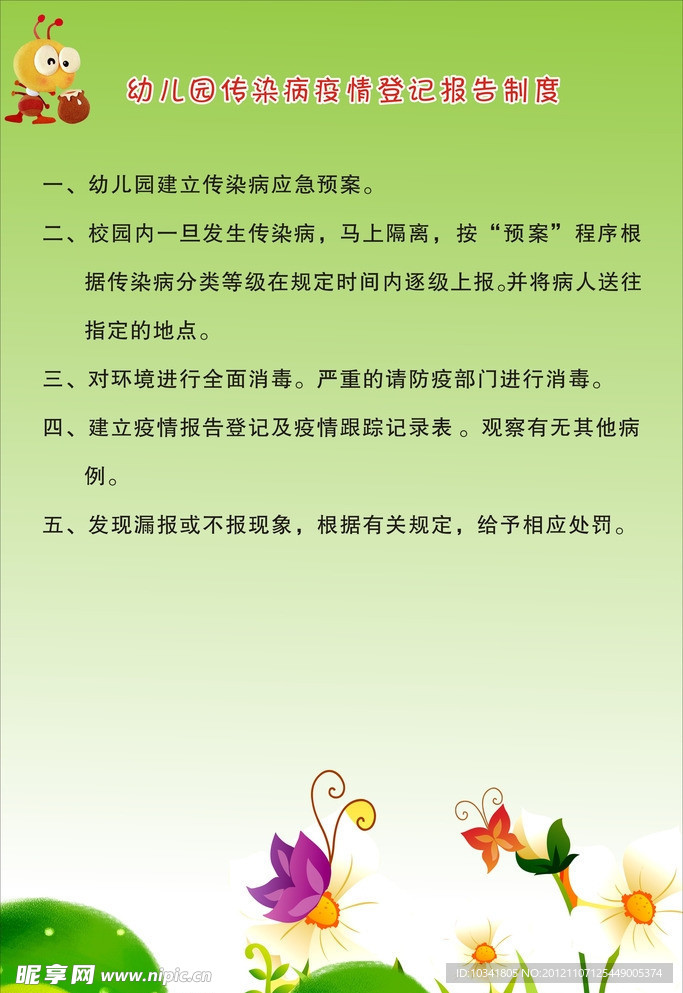 幼儿园传染病疫情登记报告制度

一、幼儿园建立传染病应急预案。

二、校园内一旦发生传染病，马上隔离，按“预案”程序根据传染病分类等级在规定时间内逐级上报。并将病人送往指定的地点。

三、对环境进行全面消毒。严重的请防疫部门进行消毒。

四、建立疫情报告登记及疫情跟踪记录表。观察有无其他病例。

五、发现漏报或不报现象，根据有关规定，给予相应处罚。

昵享网 www.nipic.cn

ID:10341805 NO:20121107125449005374